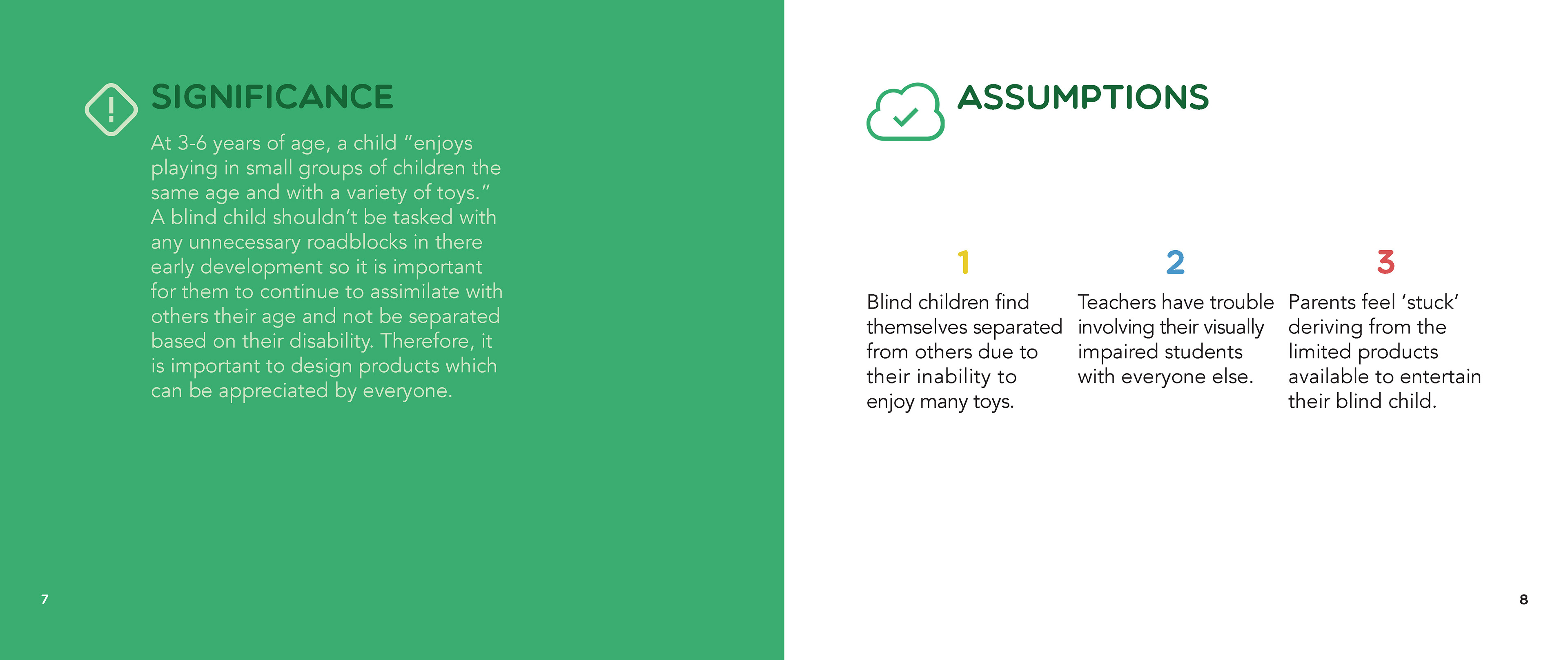 SIGNIFICANCE

At 3-6 years of age, a child “enjoys playing in small groups of children the same age and with a variety of toys.” A blind child shouldn’t be tasked with any unnecessary roadblocks in there early development so it is important for them to continue to assimilate with others their age and not be separated based on their disability. Therefore, it is important to design products which can be appreciated by everyone.

7

ASSUMPTIONS

1

Blind children find themselves separated from others due to their inability to enjoy many toys.

2

Teachers have trouble involving their visually impaired students with everyone else.

3

Parents feel ‘stuck’ deriving from the limited products available to entertain their blind child.

8